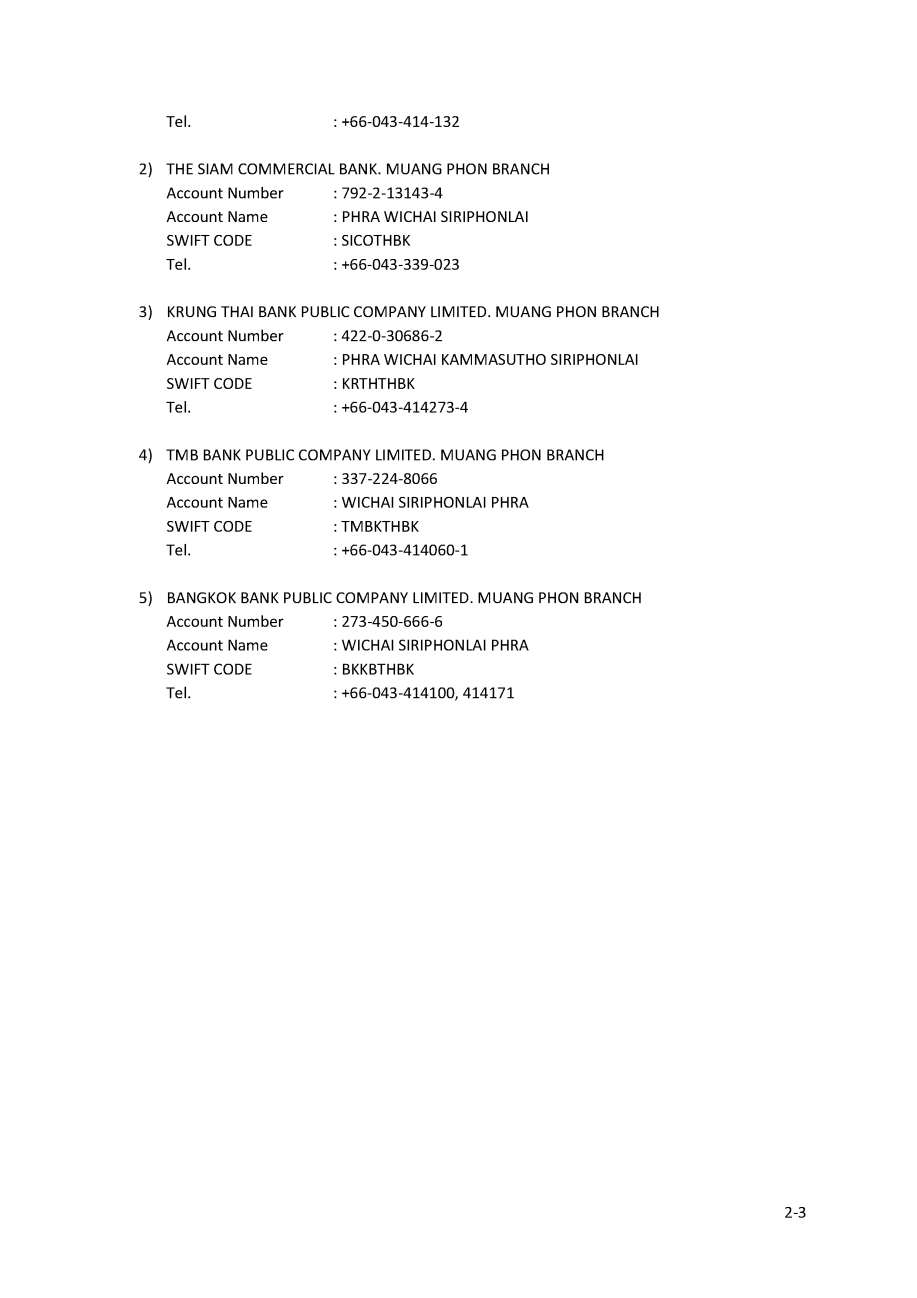 Tel. : +66-043-414-132

2) THE SIAM COMMERCIAL BANK. MUANG PHON BRANCH
Account Number : 792-2-13143-4
Account Name : PHRA WICHAI SIRIPHONLAI
SWIFT CODE : SICOTHBK
Tel. : +66-043-339-023

3) KRUNG THAI BANK PUBLIC COMPANY LIMITED. MUANG PHON BRANCH
Account Number : 422-0-30686-2
Account Name : PHRA WICHAI KAMMASUTHO SIRIPHONLAI
SWIFT CODE : KRTHTHBK
Tel. : +66-043-414273-4

4) TMB BANK PUBLIC COMPANY LIMITED. MUANG PHON BRANCH
Account Number : 337-224-8066
Account Name : WICHAI SIRIPHONLAI PHRA
SWIFT CODE : TMBKTHBK
Tel. : +66-043-414060-1

5) BANGKOK BANK PUBLIC COMPANY LIMITED. MUANG PHON BRANCH
Account Number : 273-450-666-6
Account Name : WICHAI SIRIPHONLAI PHRA
SWIFT CODE : BKKBTHBK
Tel. : +66-043-414100, 414171

2-3